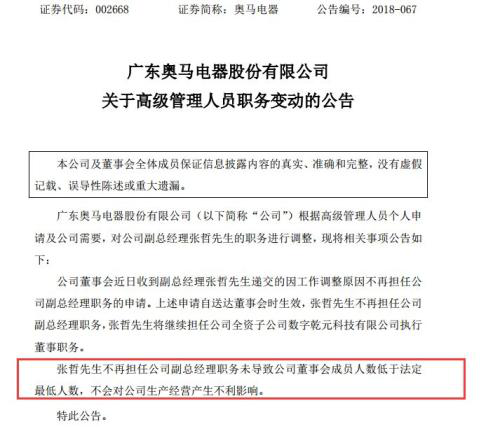 证券代码：002668　　　证券简称：奥马电器　　　公告编号：2018-067

广东奥马电器股份有限公司
关于高级管理人员职务变动的公告

本公司及董事会全体成员保证信息披露内容的真实、准确和完整，没有虚假记载、误导性陈述或重大遗漏。

广东奥马电器股份有限公司（以下简称“公司”）根据高级管理人员个人申请及公司需要，对公司副总经理张哲先生的职务进行调整，现将相关事项公告如下：

公司董事会近日收到副总经理张哲先生递交的因工作调整原因不再担任公司副总经理职务的申请。上述申请自送达董事会时生效，张哲先生不再担任公司副总经理职务，张哲先生将继续担任公司全资子公司数字乾元科技有限公司执行董事职务。

张哲先生不再担任公司副总经理职务未导致公司董事会成员人数低于法定最低人数，不会对公司生产经营产生不利影响。

特此公告。